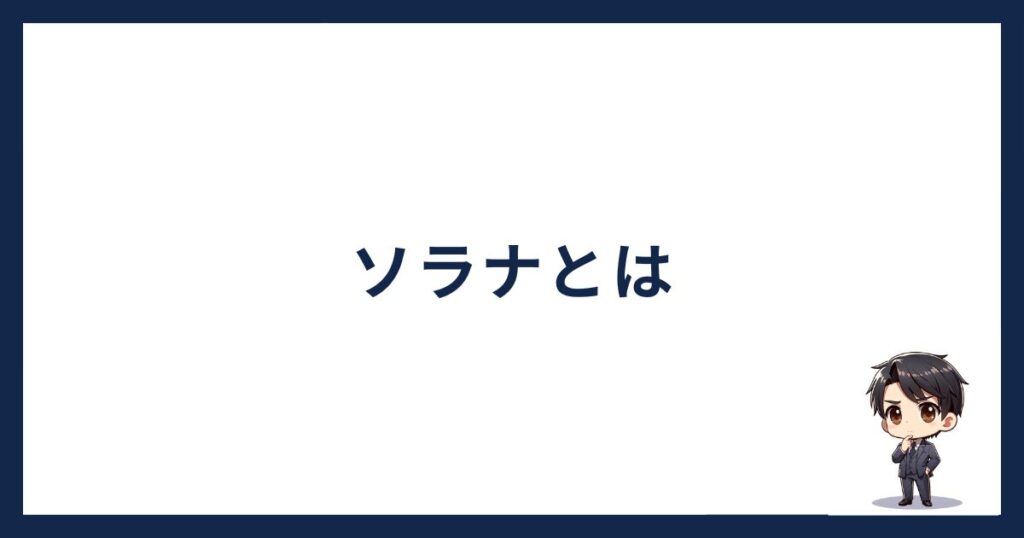 ソラナとは